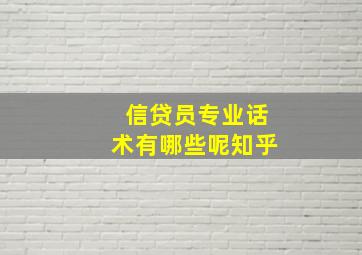 信贷员专业话术有哪些呢知乎